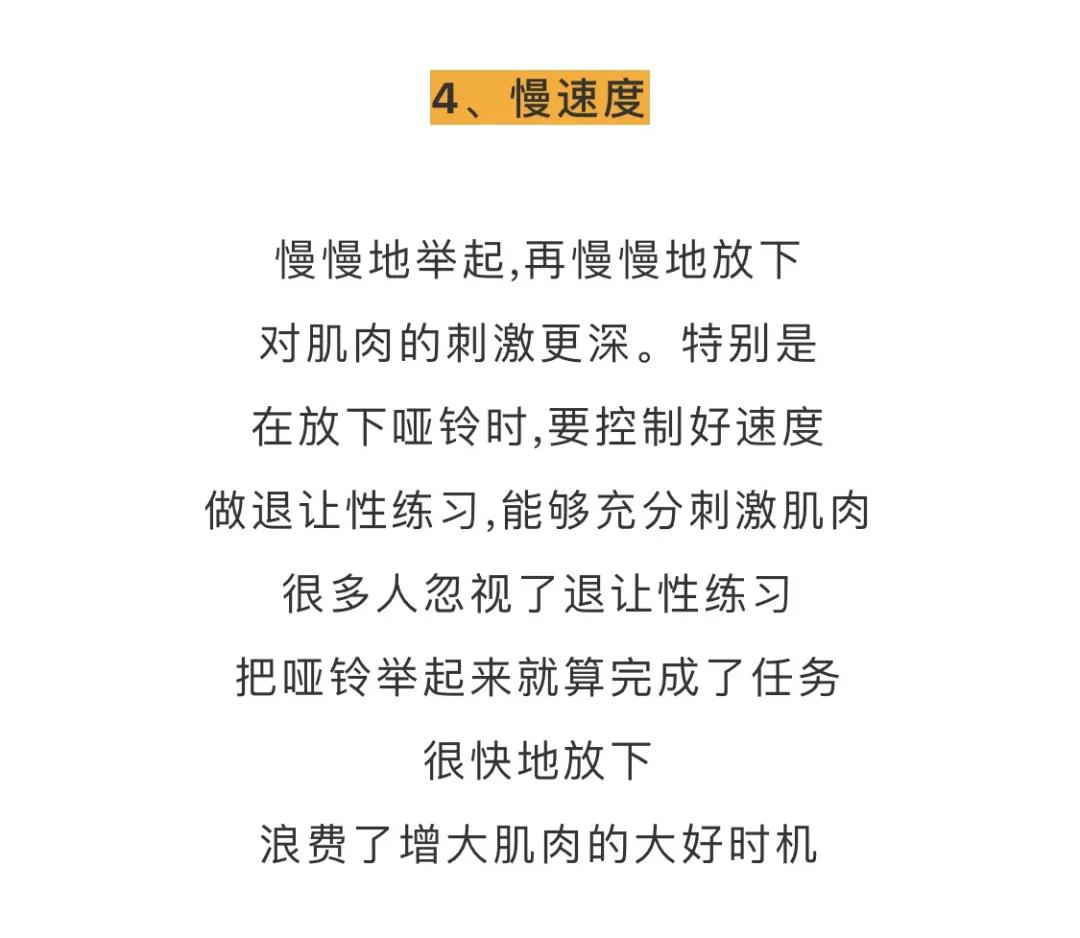 4、慢速度

慢慢地举起,再慢慢地放下
对肌肉的刺激更深。特别是
在放下哑铃时,要控制好速度
做退让性练习,能够充分刺激肌肉
很多人忽视了退让性练习
把哑铃举起来就算完成了任务
很快地放下
浪费了增大肌肉的大好时机